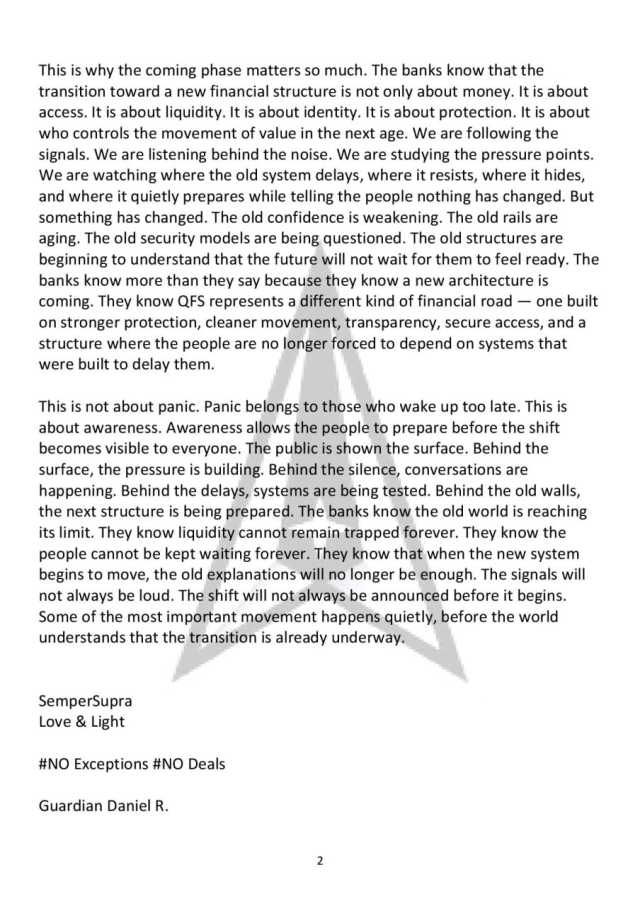 This is why the coming phase matters so much. The banks know that the transition toward a new financial structure is not only about money. It is about access. It is about liquidity. It is about identity. It is about protection. It is about who controls the movement of value in the next age. We are following the signals. We are listening behind the noise. We are studying the pressure points. We are watching where the old system delays, where it resists, where it hides, and where it quietly prepares while telling the people nothing has changed. But something has changed. The old confidence is weakening. The old rails are aging. The old security models are being questioned. The old structures are beginning to understand that the future will not wait for them to feel ready. The banks know more than they say because they know a new architecture is coming. They know QFS represents a different kind of financial road — one built on stronger protection, cleaner movement, transparency, secure access, and a structure where the people are no longer forced to depend on systems that were built to delay them.

This is not about panic. Panic belongs to those who wake up too late. This is about awareness. Awareness allows the people to prepare before the shift becomes visible to everyone. The public is shown the surface. Behind the surface, the pressure is building. Behind the silence, conversations are happening. Behind the delays, systems are being tested. Behind the old walls, the next structure is being prepared. The banks know the old world is reaching its limit. They know liquidity cannot remain trapped forever. They know the people cannot be kept waiting forever. They know that when the new system begins to move, the old explanations will no longer be enough. The signals will not always be loud. The shift will not always be announced before it begins. Some of the most important movement happens quietly, before the world understands that the transition is already underway.

SemperSupra
Love & Light

#NO Exceptions #NO Deals

Guardian Daniel R.

2